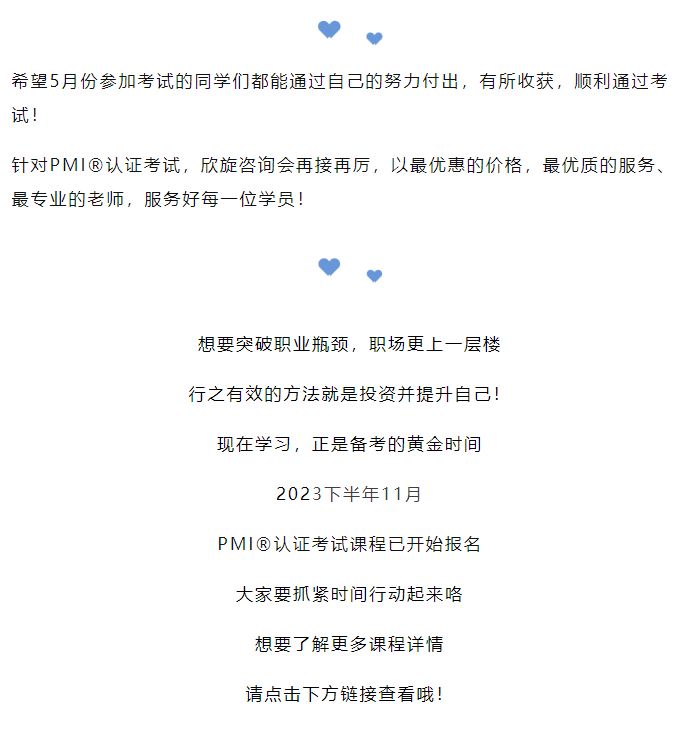 希望5月份参加考试的同学们都能通过自己的努力付出，有所收获，顺利通过考试！

针对PMI®认证考试，欣旋咨询会再接再厉，以最优惠的价格，最优质的服务、最专业的老师，服务好每一位学员！

想要突破职业瓶颈，职场更上一层楼

行之有效的方法就是投资并提升自己！

现在学习，正是备考的黄金时间

2023下半年11月

PMI®认证考试课程已开始报名

大家要抓紧时间行动起来咯

想要了解更多课程详情

请点击下方链接查看哦！